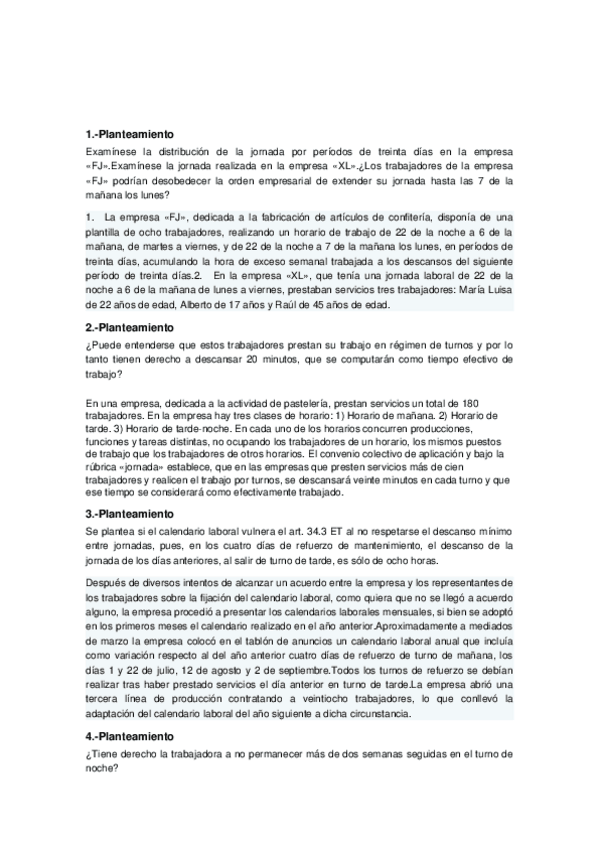 1.-Planteamiento

Examínese la distribución de la jornada por períodos de treinta días en la empresa «FJ».Examínese la jornada realizada en la empresa «XL».¿Los trabajadores de la empresa «FJ» podrían desobedecer la orden empresarial de extender su jornada hasta las 7 de la mañana los lunes?

1. La empresa «FJ», dedicada a la fabricación de artículos de confitería, disponía de una plantilla de ocho trabajadores, realizando un horario de trabajo de 22 de la noche a 6 de la mañana, de martes a viernes, y de 22 de la noche a 7 de la mañana los lunes, en períodos de treinta días, acumulando la hora de exceso semanal trabajada a los descansos del siguiente período de treinta días.2. En la empresa «XL», que tenía una jornada laboral de 22 de la noche a 6 de la mañana de lunes a viernes, prestaban servicios tres trabajadores: María Luisa de 22 años de edad, Alberto de 17 años y Raúl de 45 años de edad.

2.-Planteamiento

¿Puede entenderse que estos trabajadores prestan su trabajo en régimen de turnos y por lo tanto tienen derecho a descansar 20 minutos, que se computarán como tiempo efectivo de trabajo?

En una empresa, dedicada a la actividad de pastelería, prestan servicios un total de 180 trabajadores. En la empresa hay tres clases de horario: 1) Horario de mañana. 2) Horario de tarde. 3) Horario de tarde-noche. En cada uno de los horarios concurren producciones, funciones y tareas distintas, no ocupando los trabajadores de un horario, los mismos puestos de trabajo que los trabajadores de otros horarios. El convenio colectivo de aplicación y bajo la rúbrica «jornada» establece, que en las empresas que presten servicios más de cien trabajadores y realicen el trabajo por turnos, se descansará veinte minutos en cada turno y que ese tiempo se considerará como efectivamente trabajado.

3.-Planteamiento

Se plantea si el calendario laboral vulnera el art. 34.3 ET al no respetarse el descanso mínimo entre jornadas, pues, en los cuatro días de refuerzo de mantenimiento, el descanso de la jornada de los días anteriores, al salir de turno de tarde, es sólo de ocho horas.

Después de diversos intentos de alcanzar un acuerdo entre la empresa y los representantes de los trabajadores sobre la fijación del calendario laboral, como quiera que no se llegó a acuerdo alguno, la empresa procedió a presentar los calendarios laborales mensuales, si bien se adoptó en los primeros meses el calendario realizado en el año anterior.Aproximadamente a mediados de marzo la empresa colocó en el tablón de anuncios un calendario laboral anual que incluía como variación respecto al del año anterior cuatro días de refuerzo de turno de mañana, los días 1 y 22 de julio, 12 de agosto y 2 de septiembre.Todos los turnos de refuerzo se debían realizar tras haber prestado servicios el día anterior en turno de tarde.La empresa abrió una tercera línea de producción contratando a veintiocho trabajadores, lo que conllevó la adaptación del calendario laboral del año siguiente a dicha circunstancia.

4.-Planteamiento

¿Tiene derecho la trabajadora a no permanecer más de dos semanas seguidas en el turno de noche?